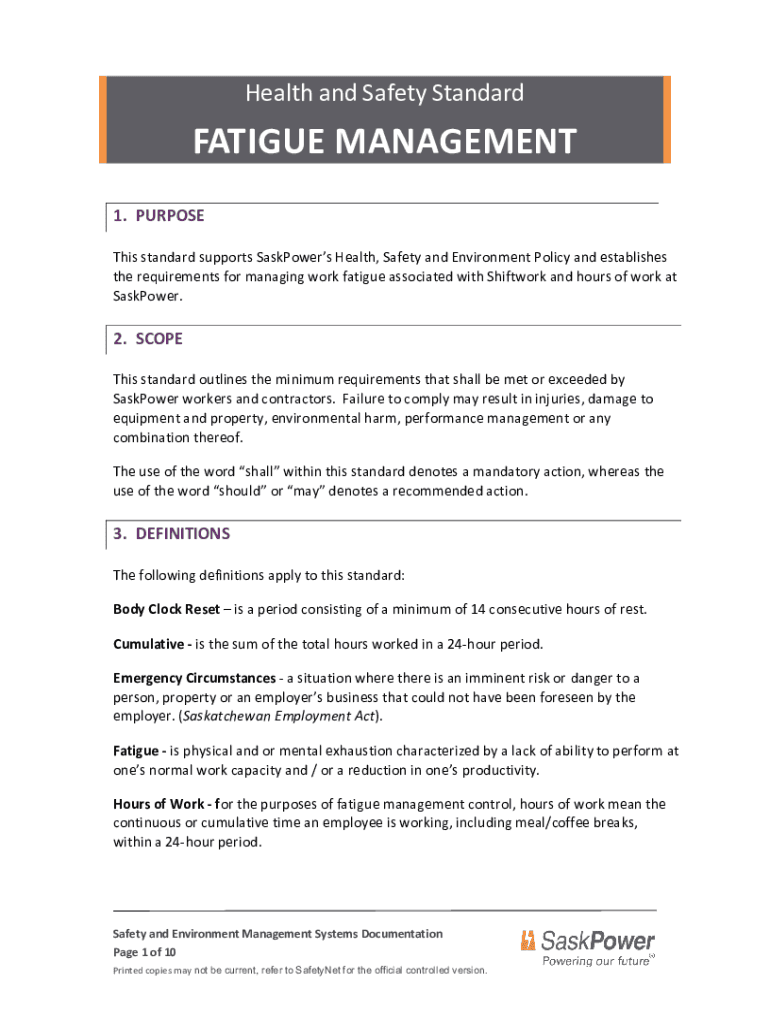 Health and Safety Standard

FATIGUE MANAGEMENT

1. PURPOSE

This standard supports SaskPower's Health, Safety and Environment Policy and establishes the requirements for managing work fatigue associated with Shiftwork and hours of work at SaskPower.

2. SCOPE

This standard outlines the minimum requirements that shall be met or exceeded by SaskPower workers and contractors. Failure to comply may result in injuries, damage to equipment and property, environmental harm, performance management or any combination thereof.

The use of the word "shall" within this standard denotes a mandatory action, whereas the use of the word "should" or "may" denotes a recommended action.

3. DEFINITIONS

The following definitions apply to this standard:

Body Clock Reset – is a period consisting of a minimum of 14 consecutive hours of rest.

Cumulative - is the sum of the total hours worked in a 24-hour period.

Emergency Circumstances - a situation where there is an imminent risk or danger to a person, property or an employer's business that could not have been foreseen by the employer. (Saskatchewan Employment Act).

Fatigue - is physical and or mental exhaustion characterized by a lack of ability to perform at one's normal work capacity and / or a reduction in one's productivity.

Hours of Work - for the purposes of fatigue management control, hours of work mean the continuous or cumulative time an employee is working, including meal/coffee breaks, within a 24-hour period.

Safety and Environment Management Systems Documentation
Page 1 of 10
Printed copies may not be current, refer to SafetyNet for the official controlled version.

SaskPower
Powering our future